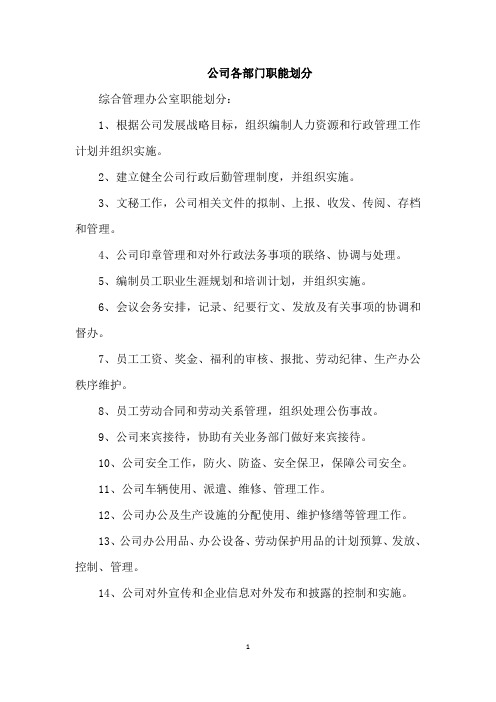 公司各部门职能划分

综合管理办公室职能划分：

1、根据公司发展战略目标，组织编制人力资源和行政管理工作计划并组织实施。

2、建立健全公司行政后勤管理制度，并组织实施。

3、文秘工作，公司相关文件的拟制、上报、收发、传阅、存档和管理。

4、公司印章管理和对外行政法务事项的联络、协调与处理。

5、编制员工职业生涯规划和培训计划，并组织实施。

6、会议会务安排，记录、纪要行文、发放及有关事项的协调和督办。

7、员工工资、奖金、福利的审核、报批、劳动纪律、生产办公秩序维护。

8、员工劳动合同和劳动关系管理，组织处理公伤事故。

9、公司来宾接待，协助有关业务部门做好来宾接待。

10、公司安全工作，防火、防盗、安全保卫，保障公司安全。

11、公司车辆使用、派遣、维修、管理工作。

12、公司办公及生产设施的分配使用、维护修缮等管理工作。

13、公司办公用品、办公设备、劳动保护用品的计划预算、发放、控制、管理。

14、公司对外宣传和企业信息对外发布和披露的控制和实施。

1